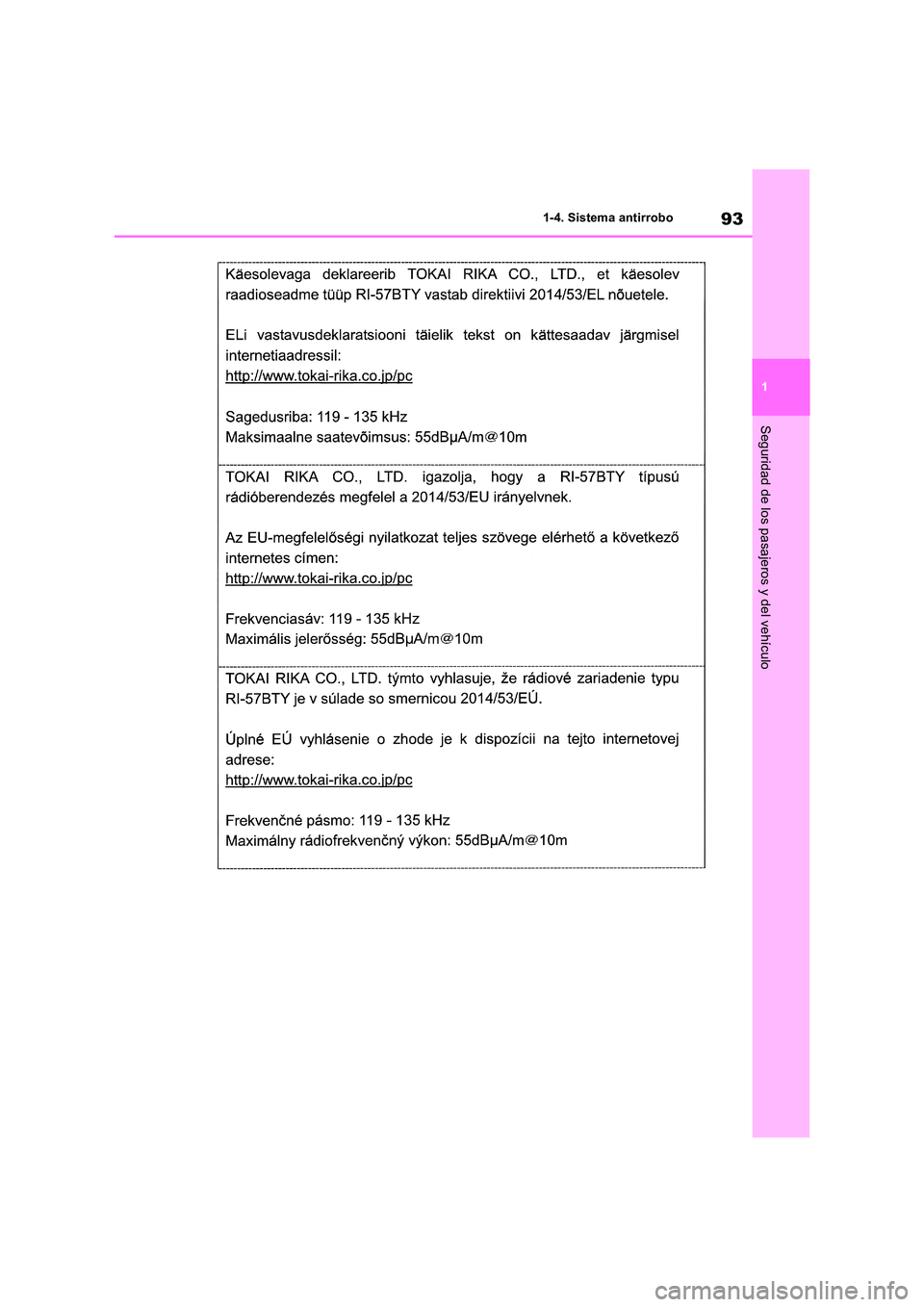 93

1-4. Sistema antirrobo

1

Seguridad de los pasajeros y del vehículo

Käesolevaga deklareerib TOKAI RIKA CO., LTD., et käesolev raadioseadme tüüp RI-57BTY vastab direktiivi 2014/53/EL nõuetele.

ELi vastavusdeklaratsiooni täielik tekst on kättesaadav järgmisel internetiaadressil:
http://www.tokai-rika.co.jp/pc

Sagedusriba: 119 - 135 kHz
Maksimaalne saatevõimsus: 55dBμA/m@10m

TOKAI RIKA CO., LTD. igazolja, hogy a RI-57BTY típusú rádióberendezés megfelel a 2014/53/EU irányelvnek.

Az EU-megfelelőségi nyilatkozat teljes szövege elérhető a következő internetes címen:
http://www.tokai-rika.co.jp/pc

Frekvenciasáv: 119 - 135 kHz
Maximális jelerősség: 55dBμA/m@10m

TOKAI RIKA CO., LTD. týmto vyhlasuje, že rádiové zariadenie typu RI-57BTY je v súlade so smernicou 2014/53/EÚ.

Úplné EÚ vyhlásenie o zhode je k dispozícii na tejto internetovej adrese:
http://www.tokai-rika.co.jp/pc

Frekvenčné pásmo: 119 - 135 kHz
Maximálny rádiofrekvenčný výkon: 55dBμA/m@10m

carmanualsonline.info